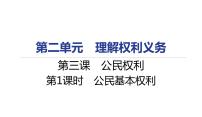 第二单元　理解权利义务

第三课　公民权利

第1课时　公民基本权利